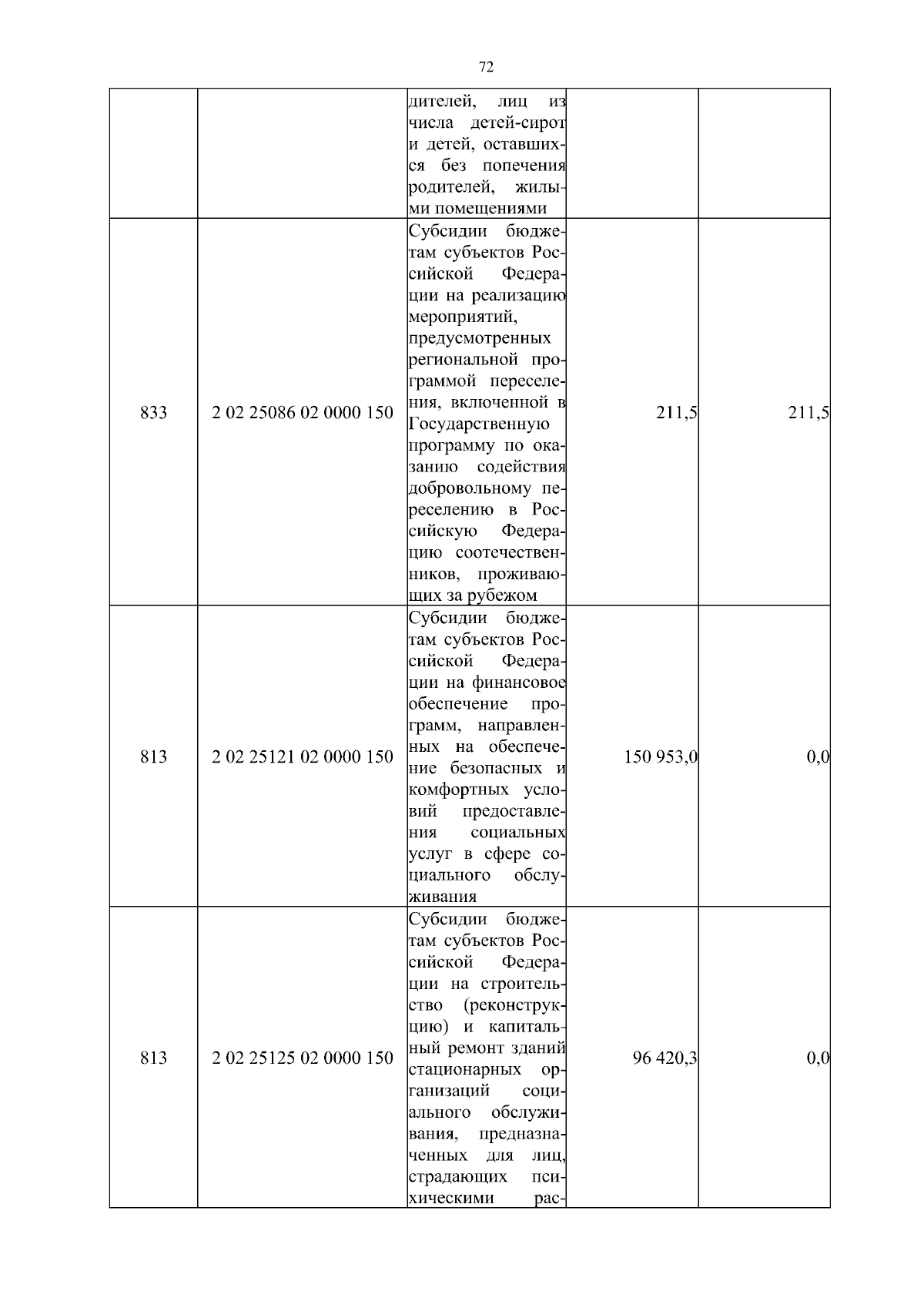 72

| | | | | |
|---|---|---|---|---|
| | | дителей, лиц из числа детей-сирот и детей, оставшихся без попечения родителей, жилыми помещениями | | |
| 833 | 2 02 25086 02 0000 150 | Субсидии бюджетам субъектов Российской Федерации на реализацию мероприятий, предусмотренных региональной программой переселения, включенной в Государственную программу по оказанию содействия добровольному переселению в Российскую Федерацию соотечественников, проживающих за рубежом | 211,5 | 211,5 |
| 813 | 2 02 25121 02 0000 150 | Субсидии бюджетам субъектов Российской Федерации на финансовое обеспечение программ, направленных на обеспечение безопасных и комфортных условий предоставления социальных услуг в сфере социального обслуживания | 150 953,0 | 0,0 |
| 813 | 2 02 25125 02 0000 150 | Субсидии бюджетам субъектов Российской Федерации на строительство (реконструкцию) и капитальный ремонт зданий стационарных организаций социального обслуживания, предназначенных для лиц, страдающих психическими рас- | 96 420,3 | 0,0 |